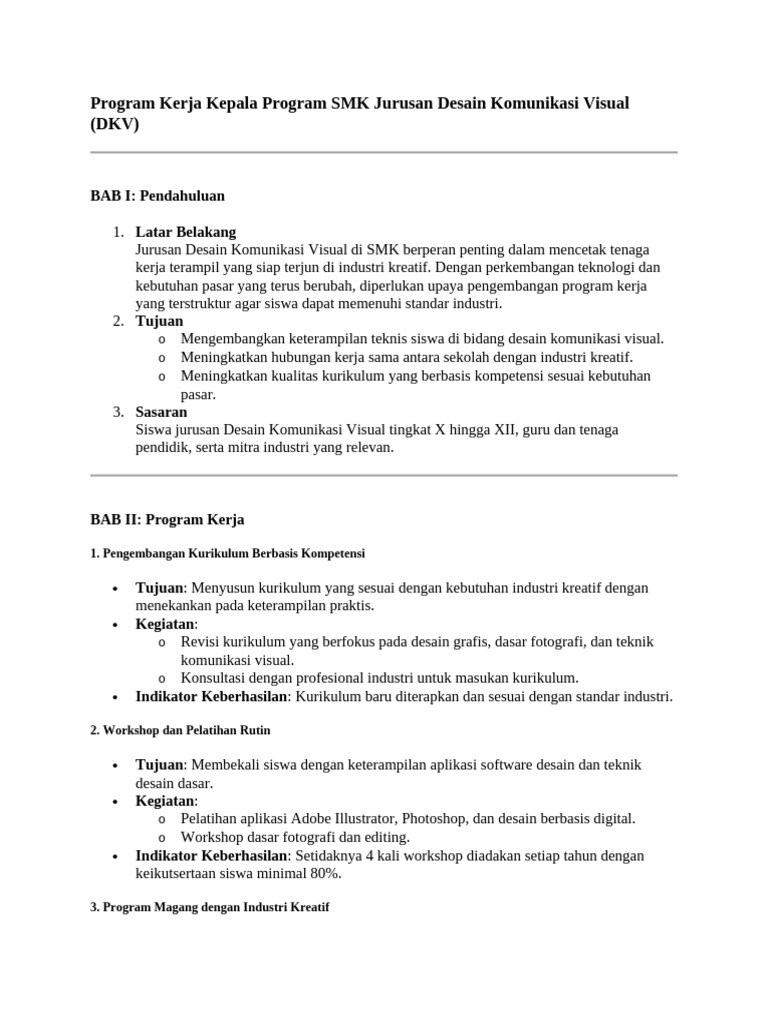 Program Kerja Kepala Program SMK Jurusan Desain Komunikasi Visual (DKV)

BAB I: Pendahuluan

1. Latar Belakang
Jurusan Desain Komunikasi Visual di SMK berperan penting dalam mencetak tenaga kerja terampil yang siap terjun di industri kreatif. Dengan perkembangan teknologi dan kebutuhan pasar yang terus berubah, diperlukan upaya pengembangan program kerja yang terstruktur agar siswa dapat memenuhi standar industri.
2. Tujuan
o Mengembangkan keterampilan teknis siswa di bidang desain komunikasi visual.
o Meningkatkan hubungan kerja sama antara sekolah dengan industri kreatif.
o Meningkatkan kualitas kurikulum yang berbasis kompetensi sesuai kebutuhan pasar.
3. Sasaran
Siswa jurusan Desain Komunikasi Visual tingkat X hingga XII, guru dan tenaga pendidik, serta mitra industri yang relevan.

BAB II: Program Kerja

1. Pengembangan Kurikulum Berbasis Kompetensi

• Tujuan: Menyusun kurikulum yang sesuai dengan kebutuhan industri kreatif dengan menekankan pada keterampilan praktis.
• Kegiatan:
o Revisi kurikulum yang berfokus pada desain grafis, dasar fotografi, dan teknik komunikasi visual.
o Konsultasi dengan profesional industri untuk masukan kurikulum.
• Indikator Keberhasilan: Kurikulum baru diterapkan dan sesuai dengan standar industri.

2. Workshop dan Pelatihan Rutin

• Tujuan: Membekali siswa dengan keterampilan aplikasi software desain dan teknik desain dasar.
• Kegiatan:
o Pelatihan aplikasi Adobe Illustrator, Photoshop, dan desain berbasis digital.
o Workshop dasar fotografi dan editing.
• Indikator Keberhasilan: Setidaknya 4 kali workshop diadakan setiap tahun dengan keikutsertaan siswa minimal 80%.

3. Program Magang dengan Industri Kreatif